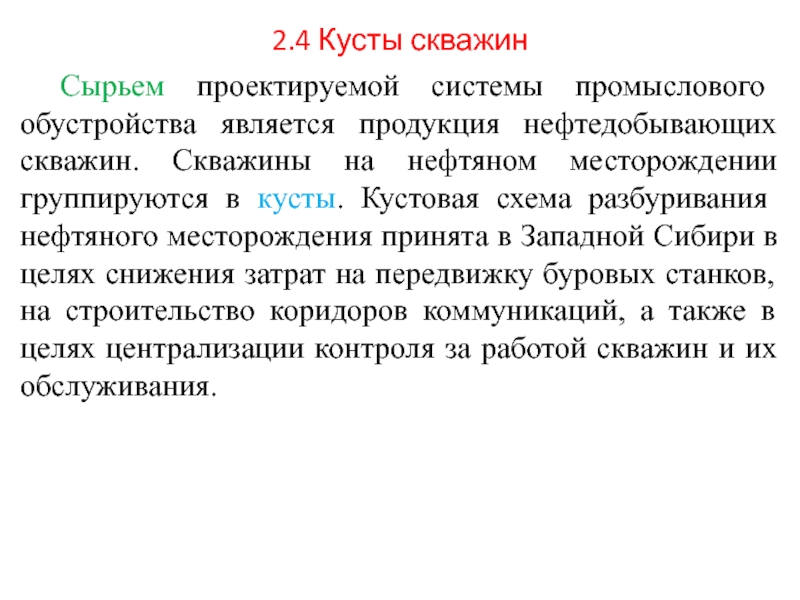 2.4 Кусты скважин

Сырьем проектируемой системы промыслового обустройства является продукция нефтедобывающих скважин. Скважины на нефтяном месторождении группируются в кусты. Кустовая схема разбуривания нефтяного месторождения принята в Западной Сибири в целях снижения затрат на передвижку буровых станков, на строительство коридоров коммуникаций, а также в целях централизации контроля за работой скважин и их обслуживания.